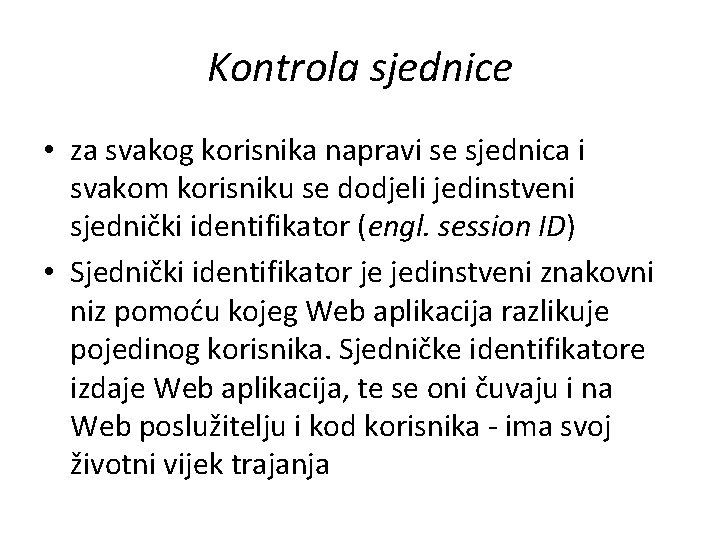 Kontrola sjednice

• za svakog korisnika napravi se sjednica i svakom korisniku se dodjeli jedinstveni sjednički identifikator (engl. session ID)

• Sjednički identifikator je jedinstveni znakovni niz pomoću kojeg Web aplikacija razlikuje pojedinog korisnika. Sjedničke identifikatore izdaje Web aplikacija, te se oni čuvaju i na Web poslužitelju i kod korisnika - ima svoj životni vijek trajanja